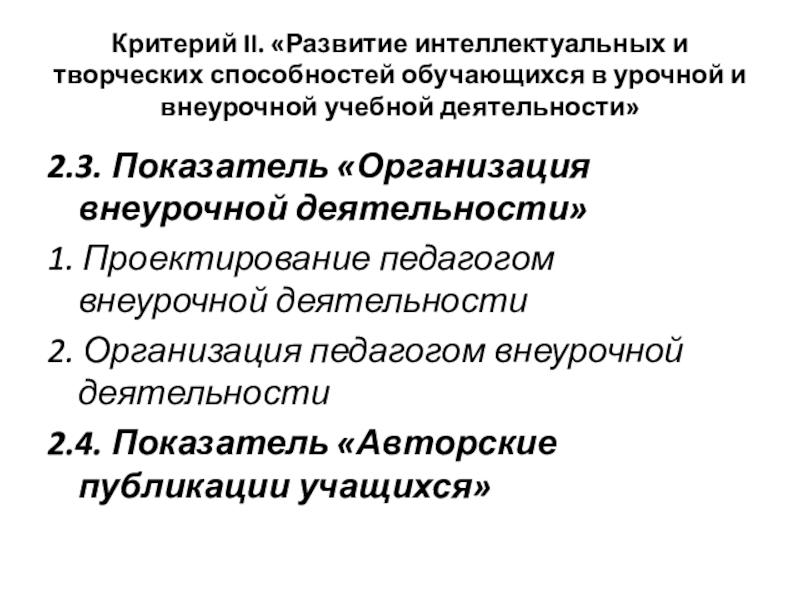 Критерий II. «Развитие интеллектуальных и творческих способностей обучающихся в урочной и внеурочной учебной деятельности»

2.3. Показатель «Организация внеурочной деятельности»

1. Проектирование педагогом внеурочной деятельности

2. Организация педагогом внеурочной деятельности

2.4. Показатель «Авторские публикации учащихся»